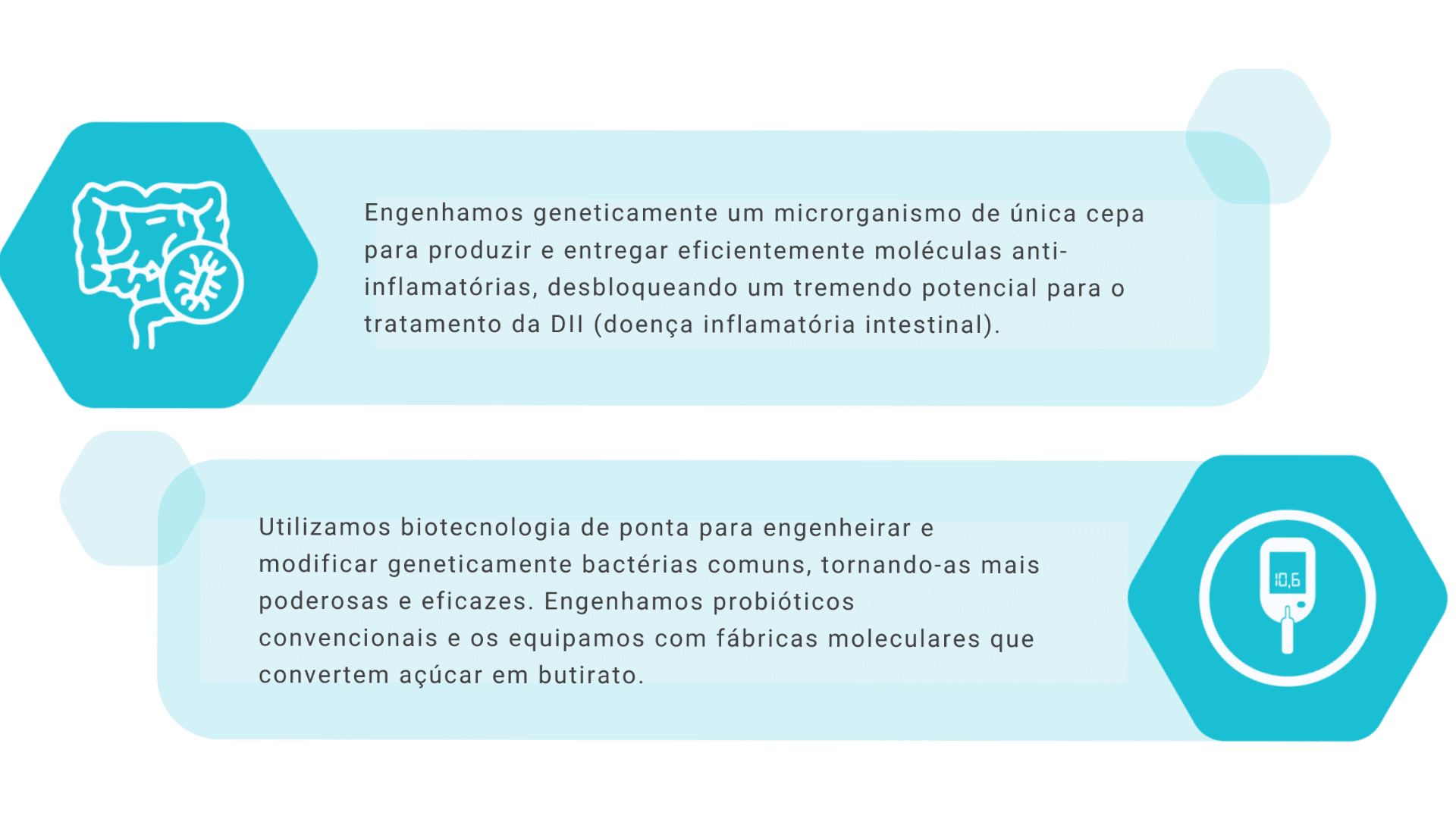 Engenhamos geneticamente um microrganismo de única cepa para produzir e entregar eficientemente moléculas anti-inflamatórias, desbloqueando um tremendo potencial para o tratamento da DII (doença inflamatória intestinal).

Utilizamos biotecnologia de ponta para engenheirar e modificar geneticamente bactérias comuns, tornando-as mais poderosas e eficazes. Engenhamos probióticos convencionais e os equipamos com fábricas moleculares que convertem açúcar em butirato.

10,6